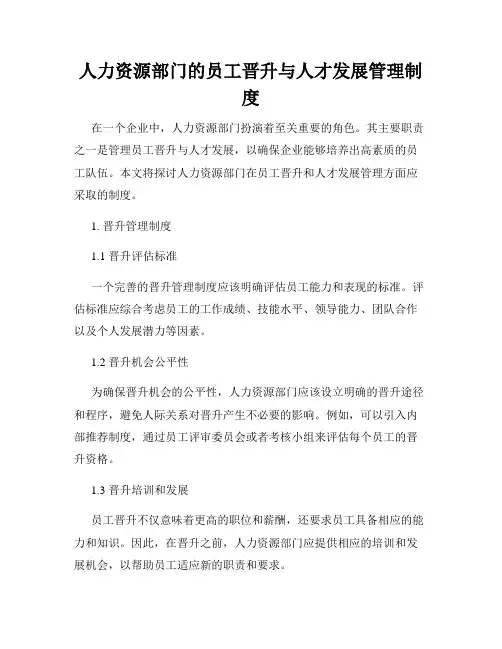 人力资源部门的员工晋升与人才发展管理制度

在一个企业中，人力资源部门扮演着至关重要的角色。其主要职责之一是管理员工晋升与人才发展，以确保企业能够培养出高素质的员工队伍。本文将探讨人力资源部门在员工晋升和人才发展管理方面应采取的制度。

1. 晋升管理制度

1.1 晋升评估标准

一个完善的晋升管理制度应该明确评估员工能力和表现的标准。评估标准应综合考虑员工的工作成绩、技能水平、领导能力、团队合作以及个人发展潜力等因素。

1.2 晋升机会公平性

为确保晋升机会的公平性，人力资源部门应该设立明确的晋升途径和程序，避免人际关系对晋升产生不必要的影响。例如，可以引入内部推荐制度，通过员工评审委员会或者考核小组来评估每个员工的晋升资格。

1.3 晋升培训和发展

员工晋升不仅意味着更高的职位和薪酬，还要求员工具备相应的能力和知识。因此，在晋升之前，人力资源部门应提供相应的培训和发展机会，以帮助员工适应新的职责和要求。